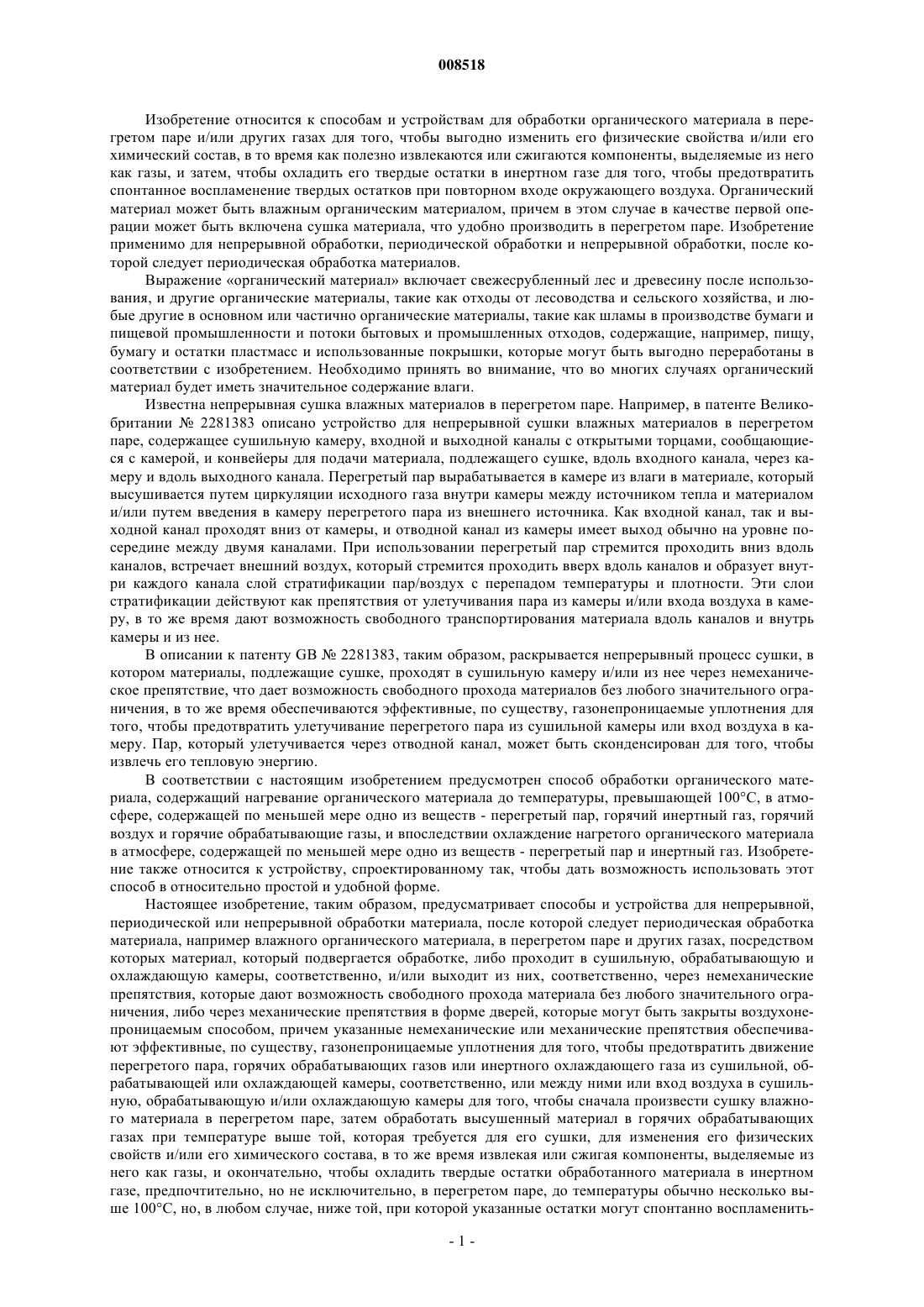 008518

Изобретение относится к способам и устройствам для обработки органического материала в перегретом паре и/или других газах для того, чтобы выгодно изменить его физические свойства и/или его химический состав, в то время как полезно извлекаются или сжигаются компоненты, выделяемые из него как газы, и затем, чтобы охладить его твердые остатки в инертном газе для того, чтобы предотвратить спонтанное воспламенение твердых остатков при повторном входе окружающего воздуха. Органический материал может быть влажным органическим материалом, причем в этом случае в качестве первой операции может быть включена сушка материала, что удобно производить в перегретом паре. Изобретение применимо для непрерывной обработки, периодической обработки и непрерывной обработки, после которой следует периодическая обработка материалов.

Выражение «органический материал» включает свежесрубленный лес и древесину после использования, и другие органические материалы, такие как отходы от лесоводства и сельского хозяйства, и любые другие в основном или частично органические материалы, такие как шламы в производстве бумаги и пищевой промышленности и потоки бытовых и промышленных отходов, содержащие, например, пищу, бумагу и остатки пластмасс и использованные покрышки, которые могут быть выгодно переработаны в соответствии с изобретением. Необходимо принять во внимание, что во многих случаях органический материал будет иметь значительное содержание влаги.

Известна непрерывная сушка влажных материалов в перегретом паре. Например, в патенте Великобритании № 2281383 описано устройство для непрерывной сушки влажных материалов в перегретом паре, содержащее сушильную камеру, входной и выходной каналы с открытыми торцами, сообщающиеся с камерой, и конвейеры для подачи материала, подлежащего сушке, вдоль входного канала, через камеру и вдоль выходного канала. Перегретый пар вырабатывается в камере из влаги в материале, который высушивается путем циркуляции исходного газа внутри камеры между источником тепла и материалом и/или путем введения в камеру перегретого пара из внешнего источника. Как входной канал, так и выходной канал проходят вниз от камеры, и отводной канал из камеры имеет выход обычно на уровне посередине между двумя каналами. При использовании перегретый пар стремится проходить вниз вдоль каналов, встречает внешний воздух, который стремится проходить вверх вдоль каналов и образует внутри каждого канала слой стратификации пар/воздух с перепадом температуры и плотности. Эти слои стратификации действуют как препятствия от улетучивания пара из камеры и/или входа воздуха в камеру, в то же время дают возможность свободного транспортирования материала вдоль каналов и внутрь камеры и из нее.

В описании к патенту GB № 2281383, таким образом, раскрывается непрерывный процесс сушки, в котором материалы, подлежащие сушке, проходят в сушильную камеру и/или из нее через немеханическое препятствие, что дает возможность свободного прохода материалов без любого значительного ограничения, в то же время обеспечиваются эффективные, по существу, газонепроницаемые уплотнения для того, чтобы предотвратить улетучивание перегретого пара из сушильной камеры или вход воздуха в камеру. Пар, который улетучивается через отводной канал, может быть сконденсирован для того, чтобы извлечь его тепловую энергию.

В соответствии с настоящим изобретением предусмотрен способ обработки органического материала, содержащий нагревание органического материала до температуры, превышающей 100°C, в атмосфере, содержащей по меньшей мере одно из веществ - перегретый пар, горячий инертный газ, горячий воздух и горячие обрабатывающие газы, и впоследствии охлаждение нагретого органического материала в атмосфере, содержащей по меньшей мере одно из веществ - перегретый пар и инертный газ. Изобретение также относится к устройству, спроектированному так, чтобы дать возможность использовать этот способ в относительно простой и удобной форме.

Настоящее изобретение, таким образом, предусматривает способы и устройства для непрерывной, периодической или непрерывной обработки материала, после которой следует периодическая обработка материала, например влажного органического материала, в перегретом паре и других газах, посредством которых материал, который подвергается обработке, либо проходит в сушильную, обрабатывающую и охлаждающую камеры, соответственно, и/или выходит из них, соответственно, через немеханические препятствия, которые дают возможность свободного прохода материала без любого значительного ограничения, либо через механические препятствия в форме дверей, которые могут быть закрыты воздухонепроницаемым способом, причем указанные немеханические или механические препятствия обеспечивают эффективные, по существу, газонепроницаемые уплотнения для того, чтобы предотвратить движение перегретого пара, горячих обрабатывающих газов или инертного охлаждающего газа из сушильной, обрабатывающей или охлаждающей камеры, соответственно, или между ними или вход воздуха в сушильную, обрабатывающую и/или охлаждающую камеры для того, чтобы сначала произвести сушку влажного материала в перегретом паре, затем обработать высушенный материал в горячих обрабатывающих газах при температуре выше той, которая требуется для его сушки, для изменения его физических свойств и/или его химического состава, в то же время извлекая или сжигая компоненты, выделяемые из него как газы, и окончательно, чтобы охладить твердые остатки обработанного материала в инертном газе, предпочтительно, но не исключительно, в перегретом паре, до температуры обычно несколько выше 100°C, но, в любом случае, ниже той, при которой указанные остатки могут спонтанно воспламенить-

- 1 -